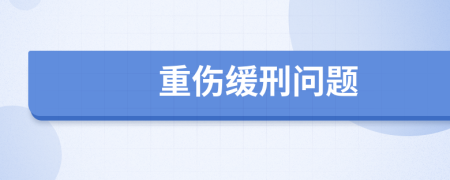 重伤缓刑问题